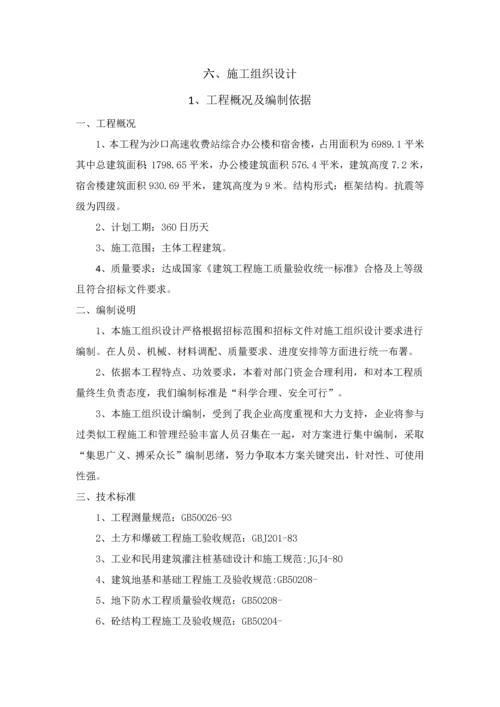 六、施工组织设计

1、工程概况及编制依据

一、工程概况

1、本工程为沙口高速收费站综合办公楼和宿舍楼，占用面积为 6989.1 平米其中总建筑面积 1798.65 平米，办公楼建筑面积 576.4 平米，建筑高度 7.2 米，宿舍楼建筑面积 930.69 平米，建筑高度为 9 米。结构形式：框架结构。抗震等级为四级。

2、计划工期：360 日历天

3、施工范围：主体工程建筑。

4、质量要求：达成国家《建筑工程施工质量验收统一标准》合格及上等级且符合招标文件要求。

二、编制说明

1、本施工组织设计严格根据招标范围和招标文件对施工组织设计要求进行编制。在人员、机械、材料调配、质量要求、进度安排等方面进行统一布署。

2、依据本工程特点、功效要求，本着对部门资金合理利用，和对本工程质量终生负责态度，我们编制标准是“科学合理、安全可行”。

3、本施工组织设计编制，受到了我企业高度重视和大力支持，企业将参与过类似工程施工和管理经验丰富人员召集在一起，对方案进行集中编制，采取“集思广义、搏采众长”编制思绪，努力争取本方案关键突出，针对性、可使用性强。

三、技术标准

1、工程测量规范：GB50026-93

2、土方和爆破工程施工验收规范：GBJ201-83

3、工业和民用建筑灌注桩基础设计和施工规范：JGJ4-80

4、建筑地基和基础工程施工及验收规范:GB50208-

5、地下防水工程质量验收规范：GB50208-

6、砼结构工程施工及验收规范：GB50204-